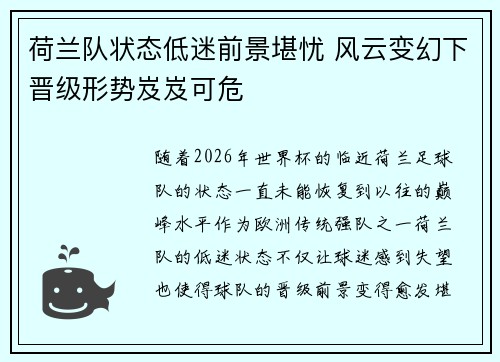 荷兰队状态低迷前景堪忧 风云变幻下晋级形势岌岌可危

随着2026年世界杯的临近荷兰足球队的状态一直未能恢复到以往的巅峰水平作为欧洲传统强队之一荷兰队的低迷状态不仅让球迷感到失望也使得球队的晋级前景变得愈发堪